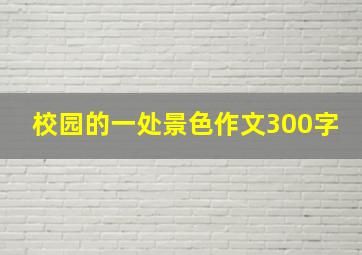 校园的一处景色作文300字